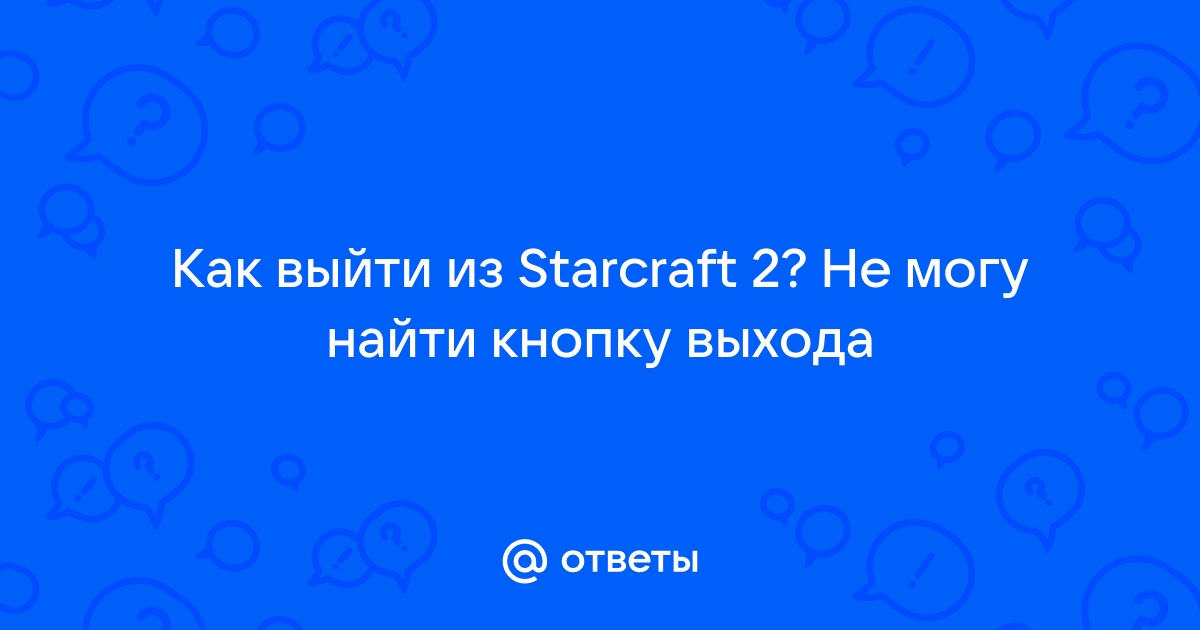 Как выйти из Starcraft 2? Не могу найти кнопку выхода

@ ответы